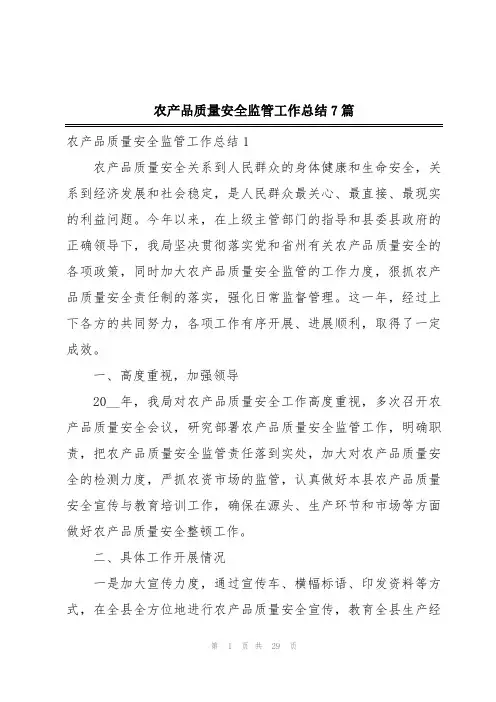 农产品质量安全监管工作总结7篇

农产品质量安全监管工作总结1

农产品质量安全关系到人民群众的身体健康和生命安全，关系到经济发展和社会稳定，是人民群众最关心、最直接、最现实的利益问题。今年以来，在上级主管部门的指导和县委县政府的正确领导下，我局坚决贯彻落实党和省州有关农产品质量安全的各项政策，同时加大农产品质量安全监管的工作力度，狠抓农产品质量安全责任制的落实，强化日常监督管理。这一年，经过上下各方的共同努力，各项工作有序开展、进展顺利，取得了一定成效。

一、高度重视，加强领导

20__年，我局对农产品质量安全工作高度重视，多次召开农产品质量安全会议，研究部署农产品质量安全监管工作，明确职责，把农产品质量安全监管责任落到实处，加大对农产品质量安全的检测力度，严抓农资市场的监管，认真做好本县农产品质量安全宣传与教育培训工作，确保在源头、生产环节和市场等方面做好农产品质量安全整顿工作。

二、具体工作开展情况

一是加大宣传力度，通过宣传车、横幅标语、印发资料等方式，在全县全方位地进行农产品质量安全宣传，教育全县生产经

第 1 页 共 29 页